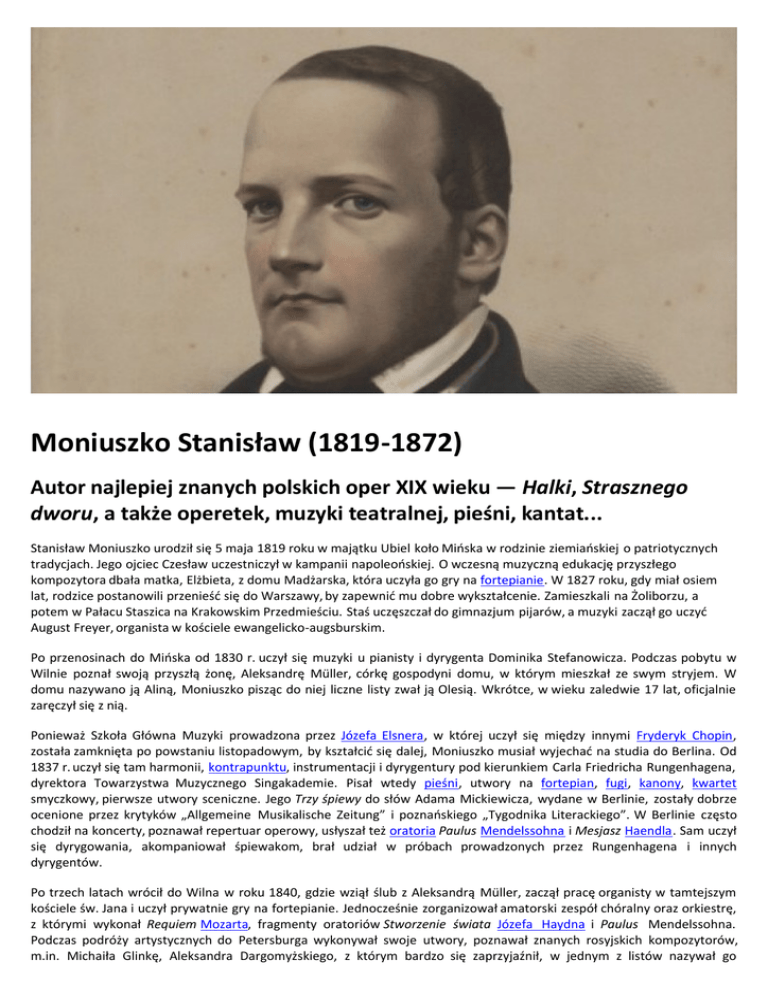 Moniuszko Stanisław (1819-1872)

Autor najlepiej znanych polskich oper XIX wieku — Halki, Strasznego dworu, a także operetek, muzyki teatralnej, pieśni, kantat...

Stanisław Moniuszko urodził się 5 maja 1819 roku w majątku Ubiel koło Mińska w rodzinie ziemiańskiej o patriotycznych tradycjach. Jego ojciec Czesław uczestniczył w kampanii napoleońskiej. O wczesną muzyczną edukację przyszłego kompozytora dbała matka, Elżbieta, z domu Madżarska, która uczyła go gry na fortepianie. W 1827 roku, gdy miał osiem lat, rodzice postanowili przenieść się do Warszawy, by zapewnić mu dobre wykształcenie. Zamieszkali na Żoliborzu, a potem w Pałacu Staszica na Krakowskim Przedmieściu. Staś uczęszczał do gimnazjum pijarów, a muzyki zaczął go uczyć August Freyer, organista w kościele ewangelicko-augsburskim.

Po przenosinach do Mińska od 1830 r. uczył się muzyki u pianisty i dyrygenta Dominika Stefanowicza. Podczas pobytu w Wilnie poznał swoją przyszłą żonę, Aleksandrę Müller, córkę gospodyni domu, w którym mieszkał ze swym stryjem. W domu nazywano ją Aliną, Moniuszko pisząc do niej liczne listy zwał ją Olesią. Wkrótce, w wieku zaledwie 17 lat, oficjalnie zaręczył się z nią.

Ponieważ Szkoła Główna Muzyki prowadzona przez Józefa Elsnera, w której uczył się między innymi Fryderyk Chopin, została zamknięta po powstaniu listopadowym, by kształcić się dalej, Moniuszko musiał wyjechać na studia do Berlina. Od 1837 r. uczył się tam harmonii, kontrapunktu, instrumentacji i dyrygentury pod kierunkiem Carla Friedricha Rungenhagena, dyrektora Towarzystwa Muzycznego Singakademie. Pisał wtedy pieśni, utwory na fortepian, fugi, kanony, kwartet smyczkowy, pierwsze utwory sceniczne. Jego Trzy śpiewy do słów Adama Mickiewicza, wydane w Berlinie, zostały dobrze ocenione przez krytyków „Allgemeine Musikalische Zeitung" i poznańskiego „Tygodnika Literackiego". W Berlinie często chodził na koncerty, poznawał repertuar operowy, usłyszał też oratoria Paulus Mendelssohna i Mesjasz Haendla. Sam uczył się dyrygowania, akompaniował śpiewakom, brał udział w próbach prowadzonych przez Rungenhagena i innych dyrygentów.

Po trzech latach wrócił do Wilna w roku 1840, gdzie wziął ślub z Aleksandrą Müller, zaczął pracę organisty w tamtejszym kościele św. Jana i uczył prywatnie gry na fortepianie. Jednocześnie zorganizował amatorski zespół chóralny oraz orkiestrę, z którymi wykonał Requiem Mozarta, fragmenty oratoriów Stworzenie świata Józefa Haydna i Paulus Mendelssohna. Podczas podróży artystycznych do Petersburga wykonywał swoje utwory, poznawał znanych rosyjskich kompozytorów, m.in. Michaiła Glinkę, Aleksandra Dargomyżskiego, z którym bardzo się zaprzyjaźnił, w jednym z listów nazywał go